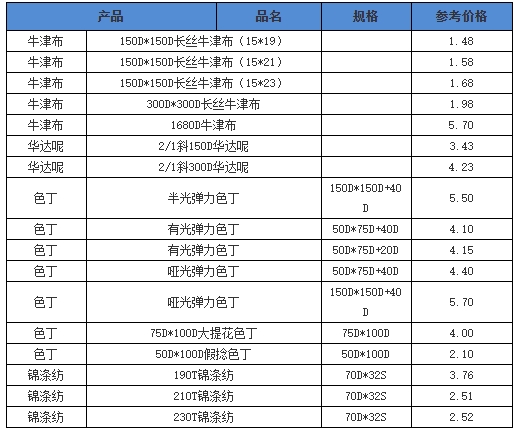 | 产品 | 品名 | 规格 | 参考价格 |
|---|---|---|---|
| 牛津布 | 150D*150D长丝牛津布（15*19） | | 1.48 |
| 牛津布 | 150D*150D长丝牛津布（15*21） | | 1.58 |
| 牛津布 | 150D*150D长丝牛津布（15*23） | | 1.68 |
| 牛津布 | 300D*300D长丝牛津布 | | 1.98 |
| 牛津布 | 1680D牛津布 | | 5.70 |
| 华达呢 | 2/1斜150D华达呢 | | 3.43 |
| 华达呢 | 2/1斜300D华达呢 | | 4.23 |
| 色丁 | 半光弹力色丁 | 150D*150D+40D | 5.50 |
| 色丁 | 有光弹力色丁 | 50D*75D+40D | 4.10 |
| 色丁 | 有光弹力色丁 | 50D*75D+20D | 4.15 |
| 色丁 | 哑光弹力色丁 | 50D*75D+40D | 4.40 |
| 色丁 | 哑光弹力色丁 | 150D*150D+40D | 5.70 |
| 色丁 | 75D*100D大提花色丁 | 75D*100D | 4.00 |
| 色丁 | 50D*100D假捻色丁 | 50D*100D | 2.10 |
| 锦涤纺 | 190T锦涤纺 | 70D*32S | 3.76 |
| 锦涤纺 | 210T锦涤纺 | 70D*32S | 2.51 |
| 锦涤纺 | 230T锦涤纺 | 70D*32S | 2.52 |